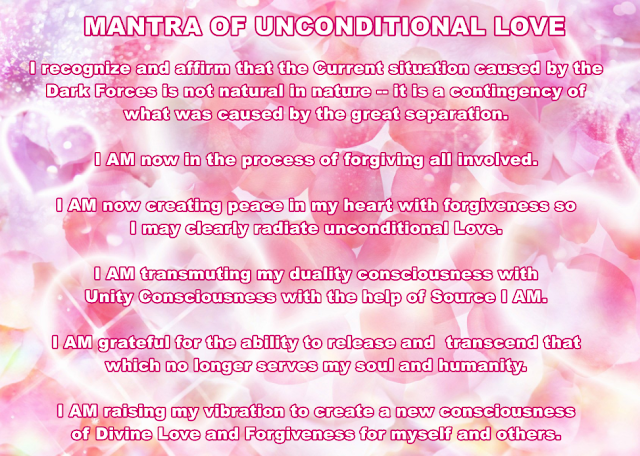 MANTRA OF UNCONDITIONAL LOVE

I recognize and affirm that the Current situation caused by the Dark Forces is not natural in nature -- it is a contingency of what was caused by the great separation.

I AM now in the process of forgiving all involved.

I AM now creating peace in my heart with forgiveness so I may clearly radiate unconditional Love.

I AM transmuting my duality consciousness with Unity Consciousness with the help of Source I AM.

I AM grateful for the ability to release and transcend that which no longer serves my soul and humanity.

I AM raising my vibration to create a new consciousness of Divine Love and Forgiveness for myself and others.